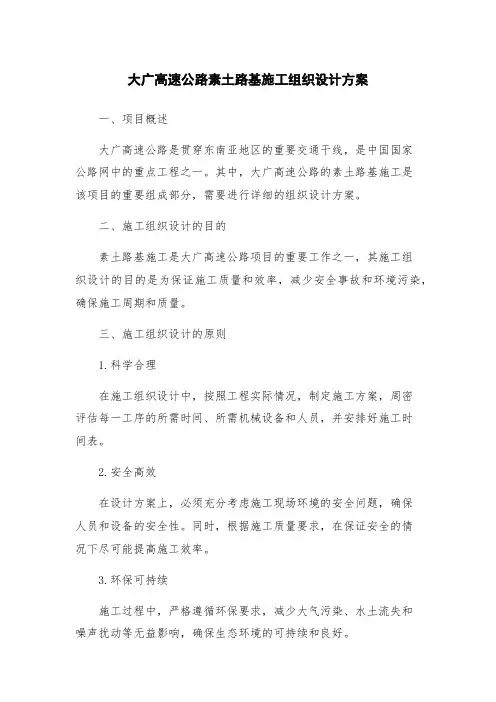 大广高速公路素土路基施工组织设计方案

一、项目概述

大广高速公路是贯穿东南亚地区的重要交通干线，是中国国家公路网中的重点工程之一。其中，大广高速公路的素土路基施工是该项目的重要组成部分，需要进行详细的组织设计方案。

二、施工组织设计的目的

素土路基施工是大广高速公路项目的重要工作之一，其施工组织设计的目的是为保证施工质量和效率，减少安全事故和环境污染，确保施工周期和质量。

三、施工组织设计的原则

1. 科学合理

在施工组织设计中，按照工程实际情况，制定施工方案，周密评估每一工序的所需时间、所需机械设备和人员，并安排好施工时间表。

2. 安全高效

在设计方案上，必须充分考虑施工现场环境的安全问题，确保人员和设备的安全性。同时，根据施工质量要求，在保证安全的情况下尽可能提高施工效率。

3. 环保可持续

施工过程中，严格遵循环保要求，减少大气污染、水土流失和噪声扰动等无益影响，确保生态环境的可持续和良好。